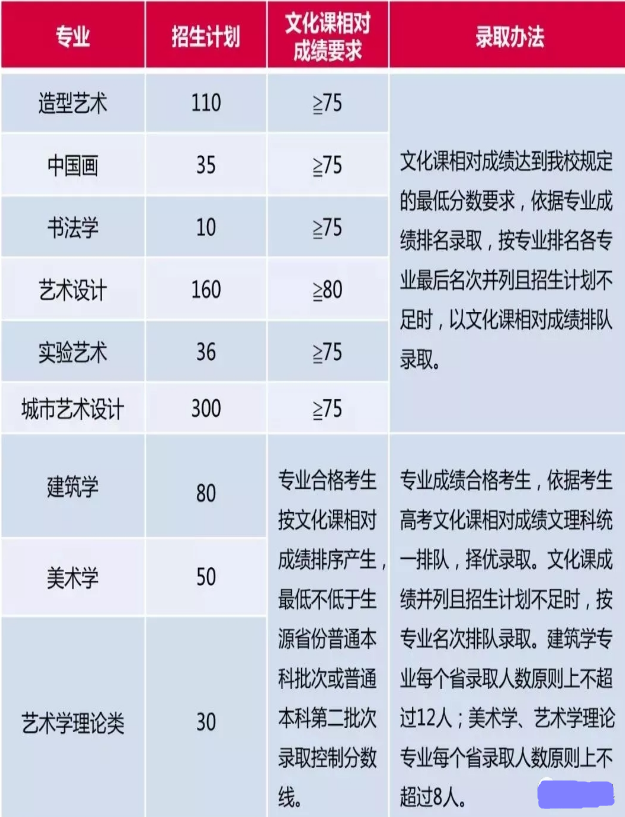 | 专业 | 招生计划 | 文化课相对成绩要求 | 录取办法 |
|---|---|---|---|
| 造型艺术 | 110 | ≧75 | 文化课相对成绩达到我校规定的最低分数要求，依据专业成绩排名录取，按专业排名各专业最后名次并列且招生计划不足时，以文化课相对成绩排队录取。 |
| 中国画 | 35 | ≧75 | |
| 书法学 | 10 | ≧75 | |
| 艺术设计 | 160 | ≧80 | |
| 实验艺术 | 36 | ≧75 | |
| 城市艺术设计 | 300 | ≧75 | |
| 建筑学 | 80 | 专业合格考生按文化课相对成绩排序产生，最低不低于生源省份普通本科批次或普通本科第二批次录取控制分数线。 | 专业成绩合格考生，依据考生高考文化课相对成绩文理科统一排队，择优录取。文化课成绩并列且招生计划不足时，按专业名次排队录取。建筑学专业每个省录取人数原则上不超过12人；美术学、艺术学理论专业每个省录取人数原则上不超过8人。 |
| 美术学 | 50 | | |
| 艺术学理论类 | 30 | | |